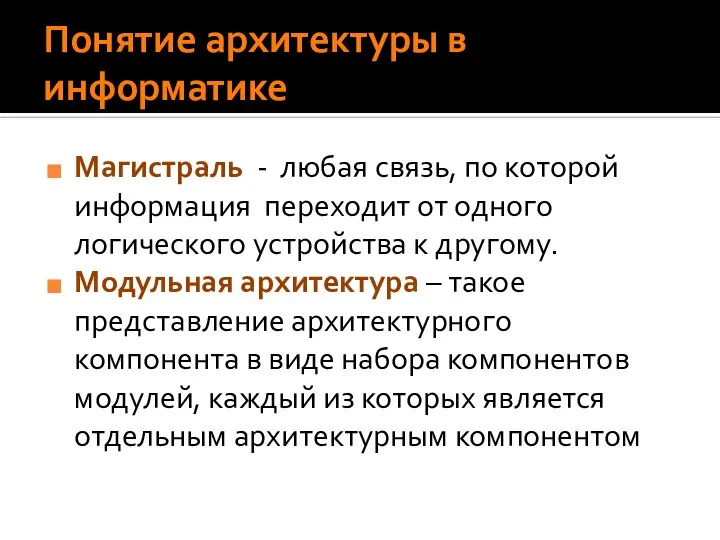 Понятие архитектуры в информатике

Магистраль - любая связь, по которой информация переходит от одного логического устройства к другому.

Модульная архитектура – такое представление архитектурного компонента в виде набора компонентов модулей, каждый из которых является отдельным архитектурным компонентом